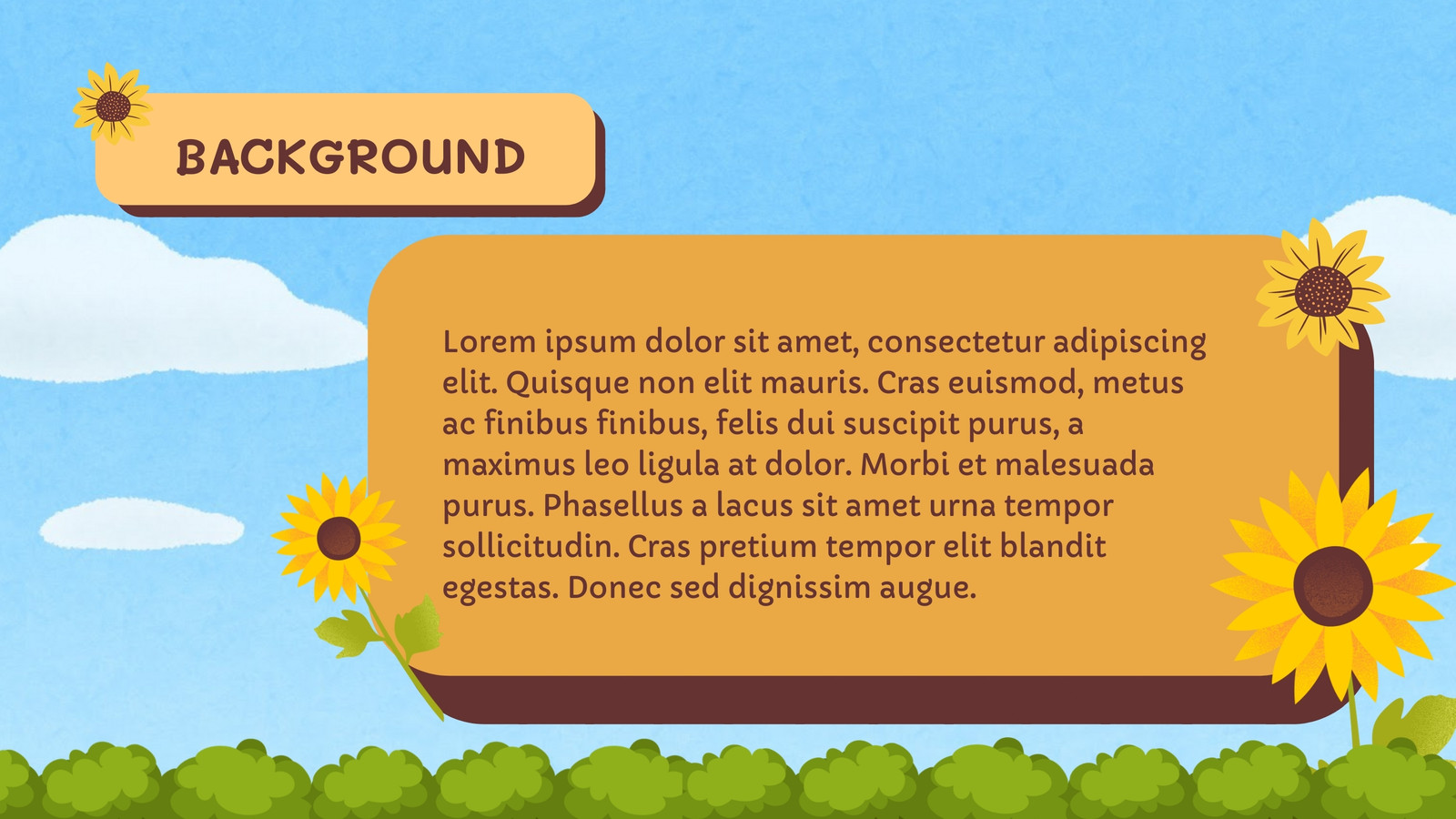 BACKGROUND

Lorem ipsum dolor sit amet, consectetur adipiscing elit. Quisque non elit mauris. Cras euismod, metus ac finibus finibus, felis dui suscipit purus, a maximus leo ligula at dolor. Morbi et malesuada purus. Phasellus a lacus sit amet urna tempor sollicitudin. Cras pretium tempor elit blandit egestas. Donec sed dignissim augue.